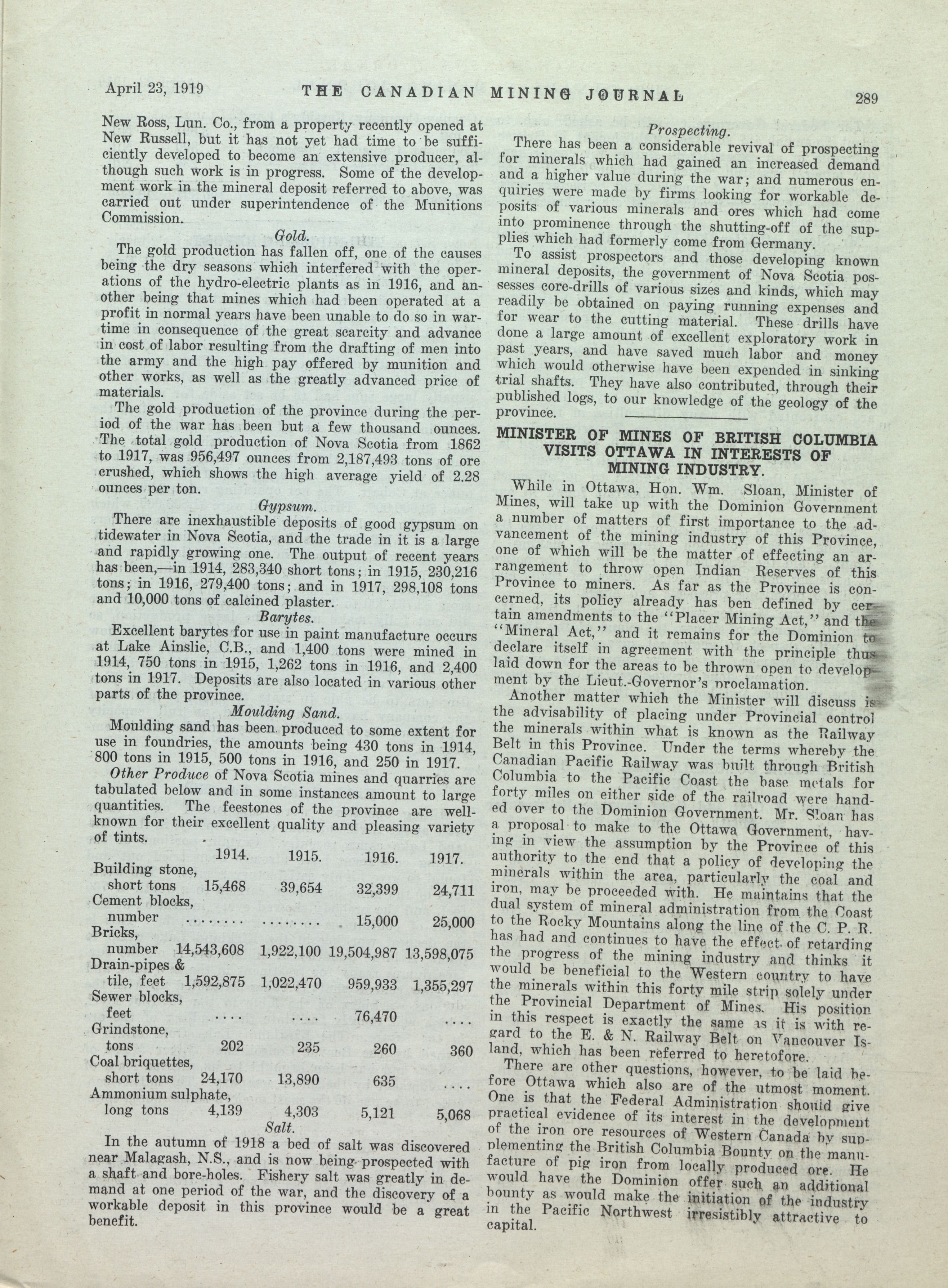 April 23, 1919 THE CANADIAN MINING JOURNAL 289

New Ross, Lun. Co., from a property recently opened at New Russell, but it has not yet had time to be sufficiently developed to become an extensive producer, although such work is in progress. Some of the development work in the mineral deposit referred to above, was carried out under superintendence of the Munitions Commission.

Gold.

The gold production has fallen off, one of the causes being the dry seasons which interfered with the operations of the hydro-electric plants as in 1916, and another being that mines which had been operated at a profit in normal years have been unable to do so in wartime in consequence of the great scarcity and advance in cost of labor resulting from the drafting of men into the army and the high pay offered by munition and other works, as well as the greatly advanced price of materials.

The gold production of the province during the period of the war has been but a few thousand ounces. The total gold production of Nova Scotia from 1862 to 1917, was 956,497 ounces from 2,187,493 tons of ore crushed, which shows the high average yield of 2.28 ounces per ton.

Gypsum.

There are inexhaustible deposits of good gypsum on tidewater in Nova Scotia, and the trade in it is a large and rapidly growing one. The output of recent years has been,—in 1914, 283,340 short tons; in 1915, 230,216 tons; in 1916, 279,400 tons; and in 1917, 298,108 tons and 10,000 tons of calcined plaster.

Barytes.

Excellent barytes for use in paint manufacture occurs at Lake Ainslie, C.B., and 1,400 tons were mined in 1914, 750 tons in 1915, 1,262 tons in 1916, and 2,400 tons in 1917. Deposits are also located in various other parts of the province.

Moulding Sand.

Moulding sand has been produced to some extent for use in foundries, the amounts being 430 tons in 1914, 800 tons in 1915, 500 tons in 1916, and 250 in 1917.

Other Produce of Nova Scotia mines and quarries are tabulated below and in some instances amount to large quantities. The feestones of the province are well-known for their excellent quality and pleasing variety of tints.

| | 1914. | 1915. | 1916. | 1917. |
|---|---|---|---|---|
| Building stone, short tons | 15,468 | 39,654 | 32,399 | 24,711 |
| Cement blocks, number | ........ | ........ | 15,000 | 25,000 |
| Bricks, number | 14,543,608 | 1,922,100 | 19,504,987 | 13,598,075 |
| Drain-pipes & tile, feet | 1,592,875 | 1,022,470 | 959,933 | 1,355,297 |
| Sewer blocks, feet | .... | .... | 76,470 | .... |
| Grindstone, tons | 202 | 235 | 260 | 360 |
| Coal briquettes, short tons | 24,170 | 13,890 | 635 | .... |
| Ammonium sulphate, long tons | 4,139 | 4,303 | 5,121 | 5,068 |

Salt.

In the autumn of 1918 a bed of salt was discovered near Malagash, N.S., and is now being prospected with a shaft and bore-holes. Fishery salt was greatly in demand at one period of the war, and the discovery of a workable deposit in this province would be a great benefit.

Prospecting.

There has been a considerable revival of prospecting for minerals which had gained an increased demand and a higher value during the war; and numerous enquiries were made by firms looking for workable deposits of various minerals and ores which had come into prominence through the shutting-off of the supplies which had formerly come from Germany.

To assist prospectors and those developing known mineral deposits, the government of Nova Scotia possesses core-drills of various sizes and kinds, which may readily be obtained on paying running expenses and for wear to the cutting material. These drills have done a large amount of excellent exploratory work in past years, and have saved much labor and money which would otherwise have been expended in sinking trial shafts. They have also contributed, through their published logs, to our knowledge of the geology of the province.

MINISTER OF MINES OF BRITISH COLUMBIA VISITS OTTAWA IN INTERESTS OF MINING INDUSTRY.

While in Ottawa, Hon. Wm. Sloan, Minister of Mines, will take up with the Dominion Government a number of matters of first importance to the advancement of the mining industry of this Province, one of which will be the matter of effecting an arrangement to throw open Indian Reserves of this Province to miners. As far as the Province is concerned, its policy already has ben defined by certain amendments to the "Placer Mining Act," and the "Mineral Act," and it remains for the Dominion to declare itself in agreement with the principle thus laid down for the areas to be thrown open to development by the Lieut.-Governor's proclamation.

Another matter which the Minister will discuss is the advisability of placing under Provincial control the minerals within what is known as the Railway Belt in this Province. Under the terms whereby the Canadian Pacific Railway was built through British Columbia to the Pacific Coast the base metals for forty miles on either side of the railroad were handed over to the Dominion Government. Mr. Sloan has a proposal to make to the Ottawa Government, having in view the assumption by the Province of this authority to the end that a policy of developing the minerals within the area, particularly the coal and iron, may be proceeded with. He maintains that the dual system of mineral administration from the Coast to the Rocky Mountains along the line of the C. P. R. has had and continues to have the effect of retarding the progress of the mining industry and thinks it would be beneficial to the Western country to have the minerals within this forty mile strip solely under the Provincial Department of Mines. His position in this respect is exactly the same as it is with regard to the E. & N. Railway Belt on Vancouver Island, which has been referred to heretofore.

There are other questions, however, to be laid before Ottawa which also are of the utmost moment. One is that the Federal Administration should give practical evidence of its interest in the development of the iron ore resources of Western Canada by supplementing the British Columbia Bounty on the manufacture of pig iron from locally produced ore. He would have the Dominion offer such an additional bounty as would make the initiation of the industry in the Pacific Northwest irresistibly attractive to capital.